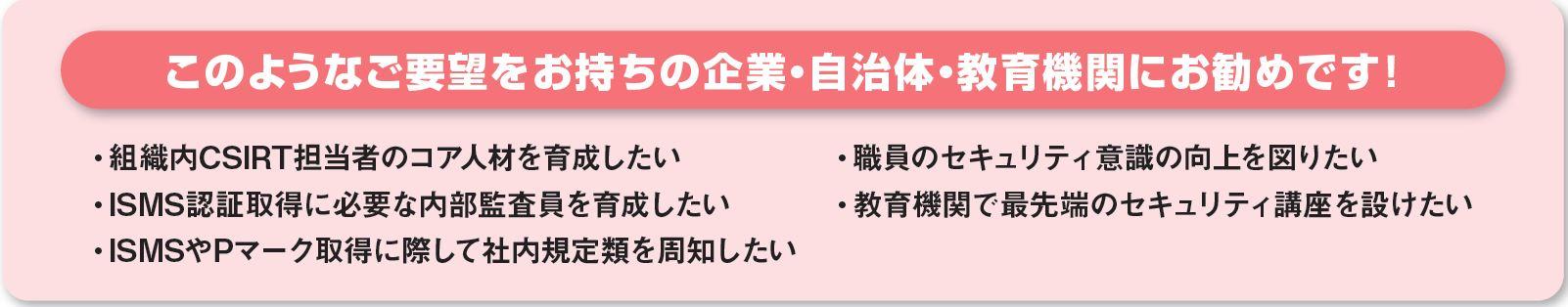 このようなご要望をお持ちの企業・自治体・教育機関にお勧めです!

・組織内CSIRT担当者のコア人材を育成したい
・ISMS認証取得に必要な内部監査員を育成したい
・ISMSやPマーク取得に際して社内規定類を周知したい

・職員のセキュリティ意識の向上を図りたい
・教育機関で最先端のセキュリティ講座を設けたい